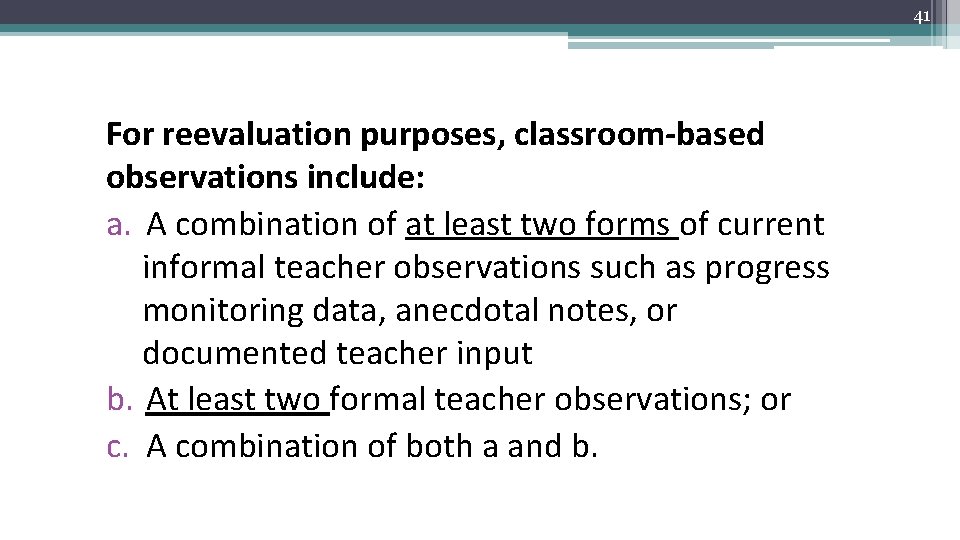 41

For reevaluation purposes, classroom-based observations include:

a. A combination of at least two forms of current informal teacher observations such as progress monitoring data, anecdotal notes, or documented teacher input

b. At least two formal teacher observations; or

c. A combination of both a and b.